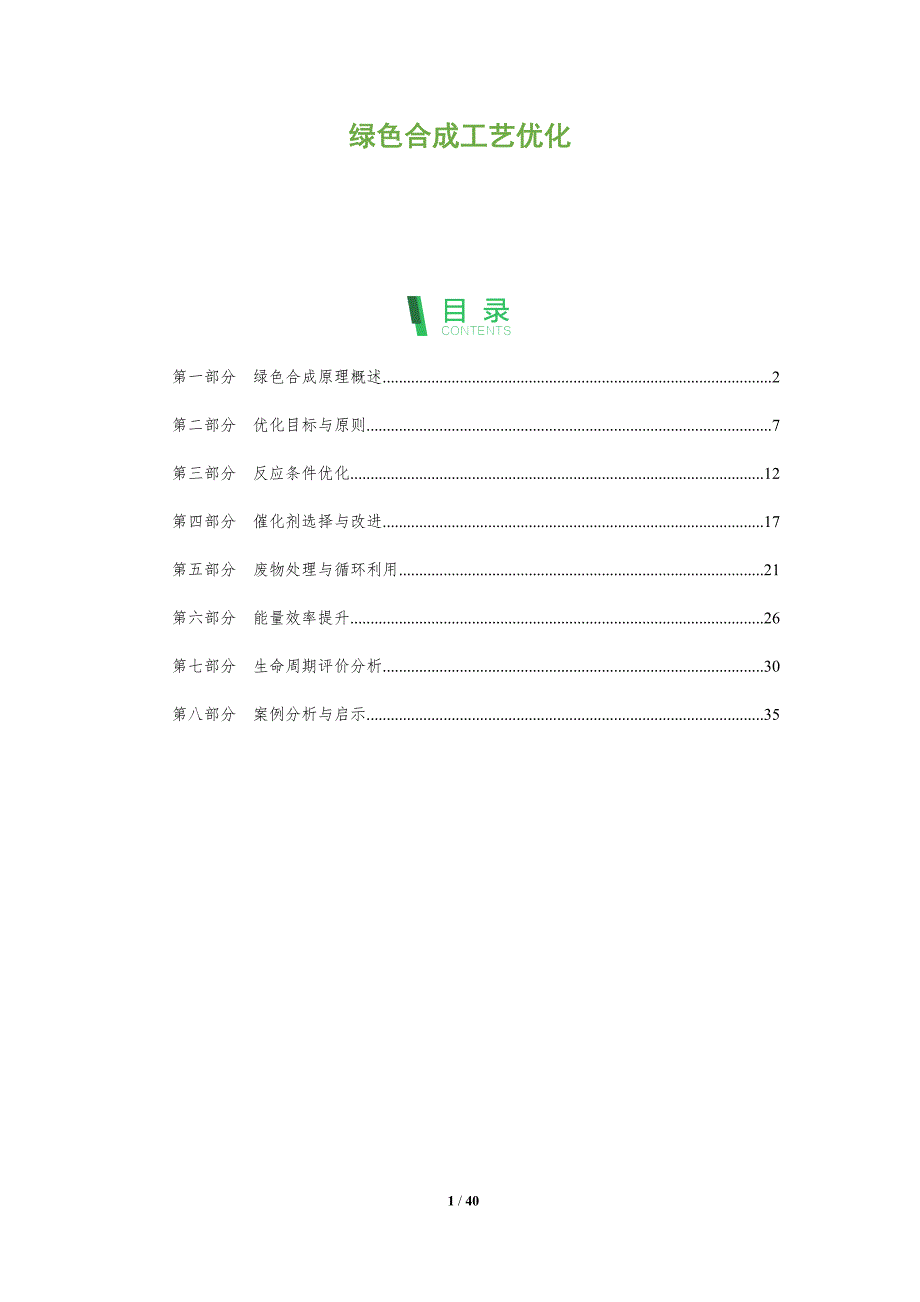 绿色合成工艺优化

目录
CONTENTS

第一部分 绿色合成原理概述 2

第二部分 优化目标与原则 7

第三部分 反应条件优化 12

第四部分 催化剂选择与改进 17

第五部分 废物处理与循环利用 21

第六部分 能量效率提升 26

第七部分 生命周期评价分析 30

第八部分 案例分析与启示 35

1 / 40